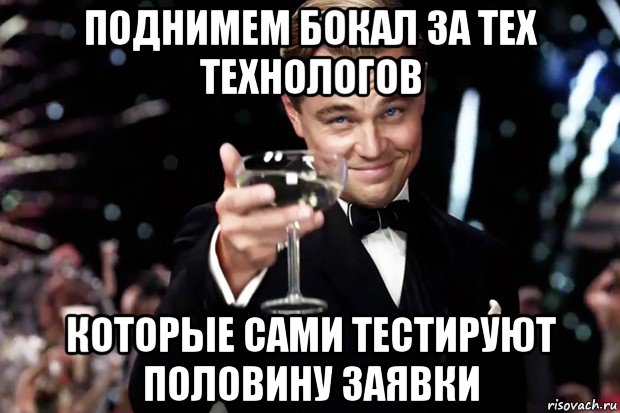 ПОДНИМЕМ БОКАЛ ЗА ТЕХ ТЕХНОЛОГОВ

КОТОРЫЕ САМИ ТЕСТИРУЮТ ПОЛОВИНУ ЗАЯВКИ

risovach.ru